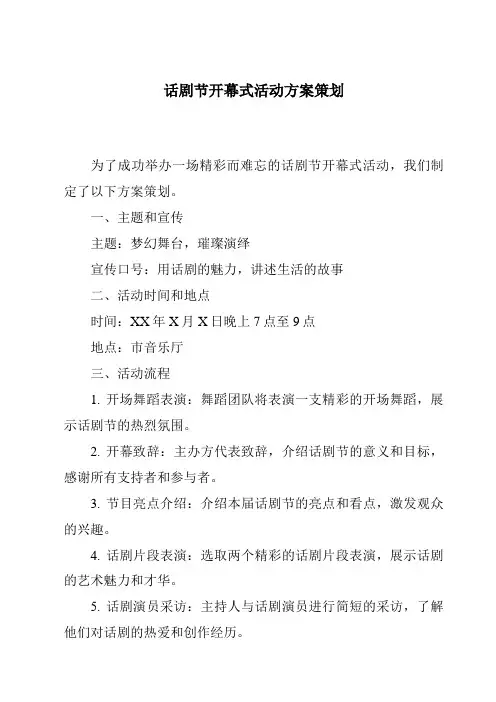 话剧节开幕式活动方案策划

为了成功举办一场精彩而难忘的话剧节开幕式活动，我们制定了以下方案策划。

一、主题和宣传

主题：梦幻舞台，璀璨演绎

宣传口号：用话剧的魅力，讲述生活的故事

二、活动时间和地点

时间：XX 年 X 月 X 日晚上 7 点至 9 点

地点：市音乐厅

三、活动流程

1. 开场舞蹈表演：舞蹈团队将表演一支精彩的开场舞蹈，展示话剧节的热烈氛围。

2. 开幕致辞：主办方代表致辞，介绍话剧节的意义和目标，感谢所有支持者和参与者。

3. 节目亮点介绍：介绍本届话剧节的亮点和看点，激发观众的兴趣。

4. 话剧片段表演：选取两个精彩的话剧片段表演，展示话剧的艺术魅力和才华。

5. 话剧演员采访：主持人与话剧演员进行简短的采访，了解他们对话剧的热爱和创作经历。